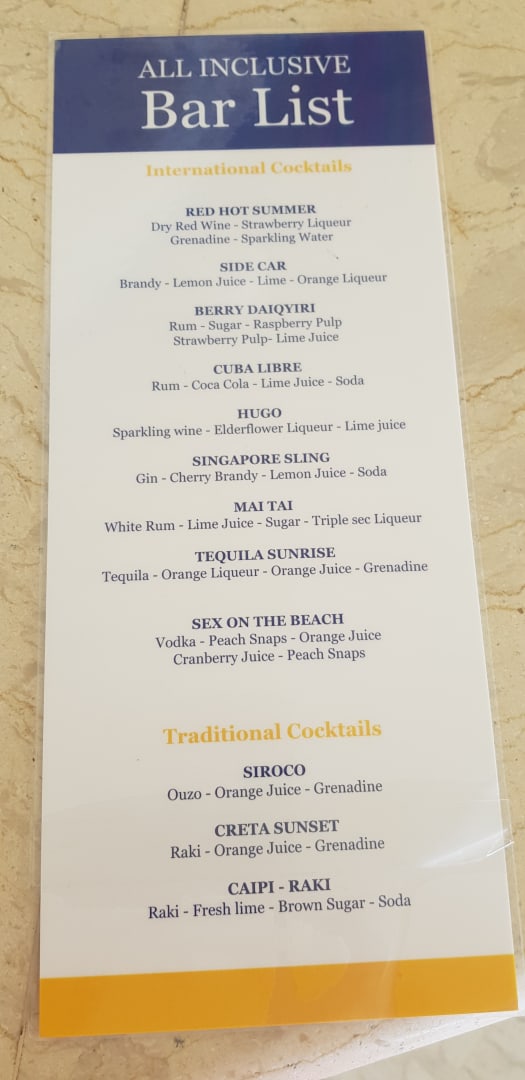 ALL INCLUSIVE
Bar List

International Cocktails

RED HOT SUMMER
Dry Red Wine - Strawberry Liqueur
Grenadine - Sparkling Water

SIDE CAR
Brandy - Lemon Juice - Lime - Orange Liqueur

BERRY DAIQYIRI
Rum - Sugar - Raspberry Pulp
Strawberry Pulp- Lime Juice

CUBA LIBRE
Rum - Coca Cola - Lime Juice - Soda

HUGO
Sparkling wine - Elderflower Liqueur - Lime juice

SINGAPORE SLING
Gin - Cherry Brandy - Lemon Juice - Soda

MAI TAI
White Rum - Lime Juice - Sugar - Triple sec Liqueur

TEQUILA SUNRISE
Tequila - Orange Liqueur - Orange Juice - Grenadine

SEX ON THE BEACH
Vodka - Peach Snaps - Orange Juice
Cranberry Juice - Peach Snaps

Traditional Cocktails

SIROCO
Ouzo - Orange Juice - Grenadine

CRETA SUNSET
Raki - Orange Juice - Grenadine

CAIPI - RAKI
Raki - Fresh lime - Brown Sugar - Soda